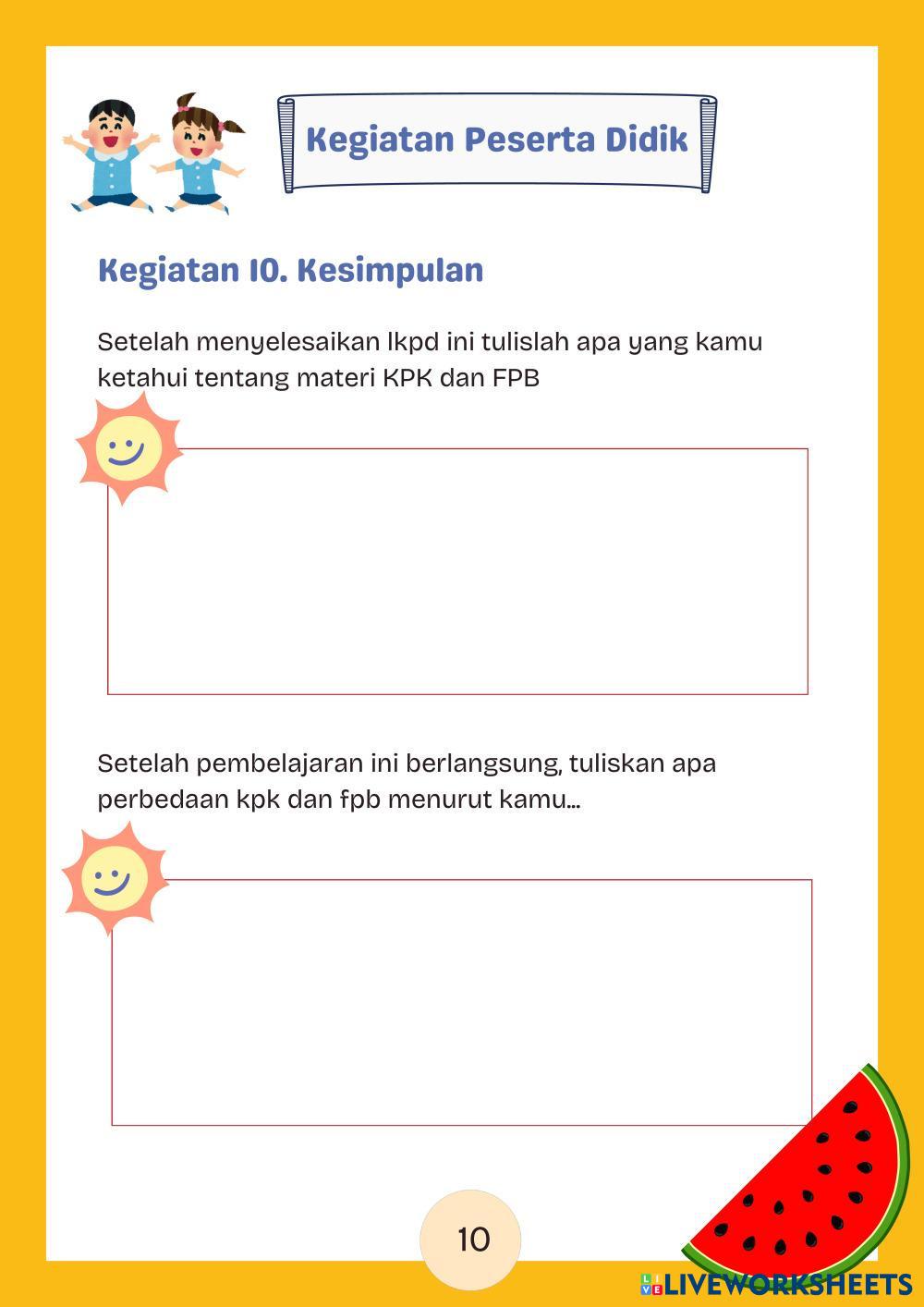 Kegiatan Peserta Didik

Kegiatan 10. Kesimpulan

Setelah menyelesaikan lkpd ini tulislah apa yang kamu ketahui tentang materi KPK dan FPB

Setelah pembelajaran ini berlangsung, tuliskan apa perbedaan kpk dan fpb menurut kamu...

10

LIVEWORKSHEETS